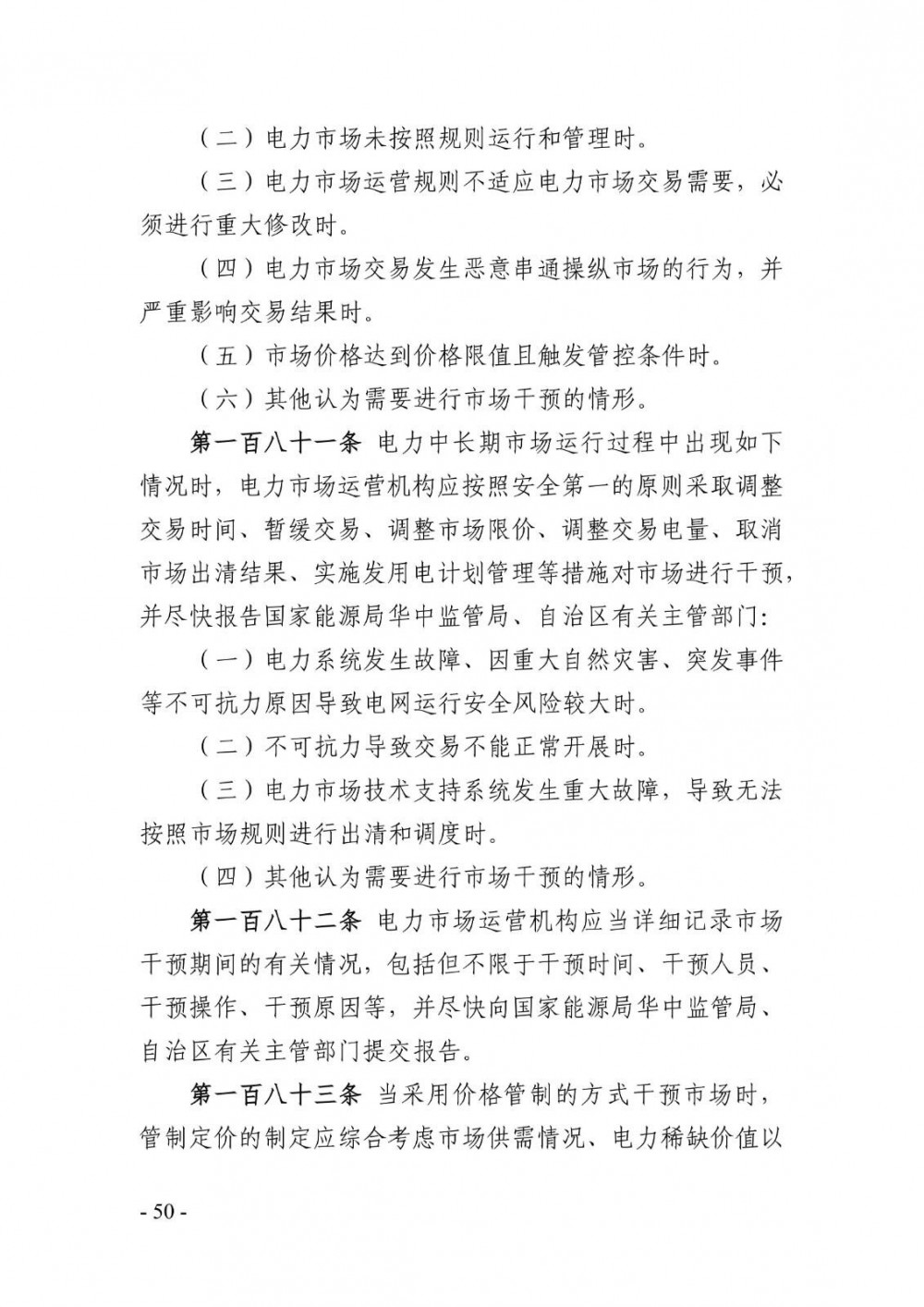 （二）电力市场未按照规则运行和管理时。

（三）电力市场运营规则不适应电力市场交易需要，必须进行重大修改时。

（四）电力市场交易发生恶意串通操纵市场的行为，并严重影响交易结果时。

（五）市场价格达到价格限值且触发管控条件时。

（六）其他认为需要进行市场干预的情形。

第一百八十一条 电力中长期市场运行过程中出现如下情况时，电力市场运营机构应按照安全第一的原则采取调整交易时间、暂缓交易、调整市场限价、调整交易电量、取消市场出清结果、实施发用电计划管理等措施对市场进行干预，并尽快报告国家能源局华中监管局、自治区有关主管部门：

（一）电力系统发生故障、因重大自然灾害、突发事件等不可抗力原因导致电网运行安全风险较大时。

（二）不可抗力导致交易不能正常开展时。

（三）电力市场技术支持系统发生重大故障，导致无法按照市场规则进行出清和调度时。

（四）其他认为需要进行市场干预的情形。

第一百八十二条 电力市场运营机构应当详细记录市场干预期间的有关情况，包括但不限于干预时间、干预人员、干预操作、干预原因等，并尽快向国家能源局华中监管局、自治区有关主管部门提交报告。

第一百八十三条 当采用价格管制的方式干预市场时，管制定价的制定应综合考虑市场供需情况、电力稀缺价值以

- 50 -